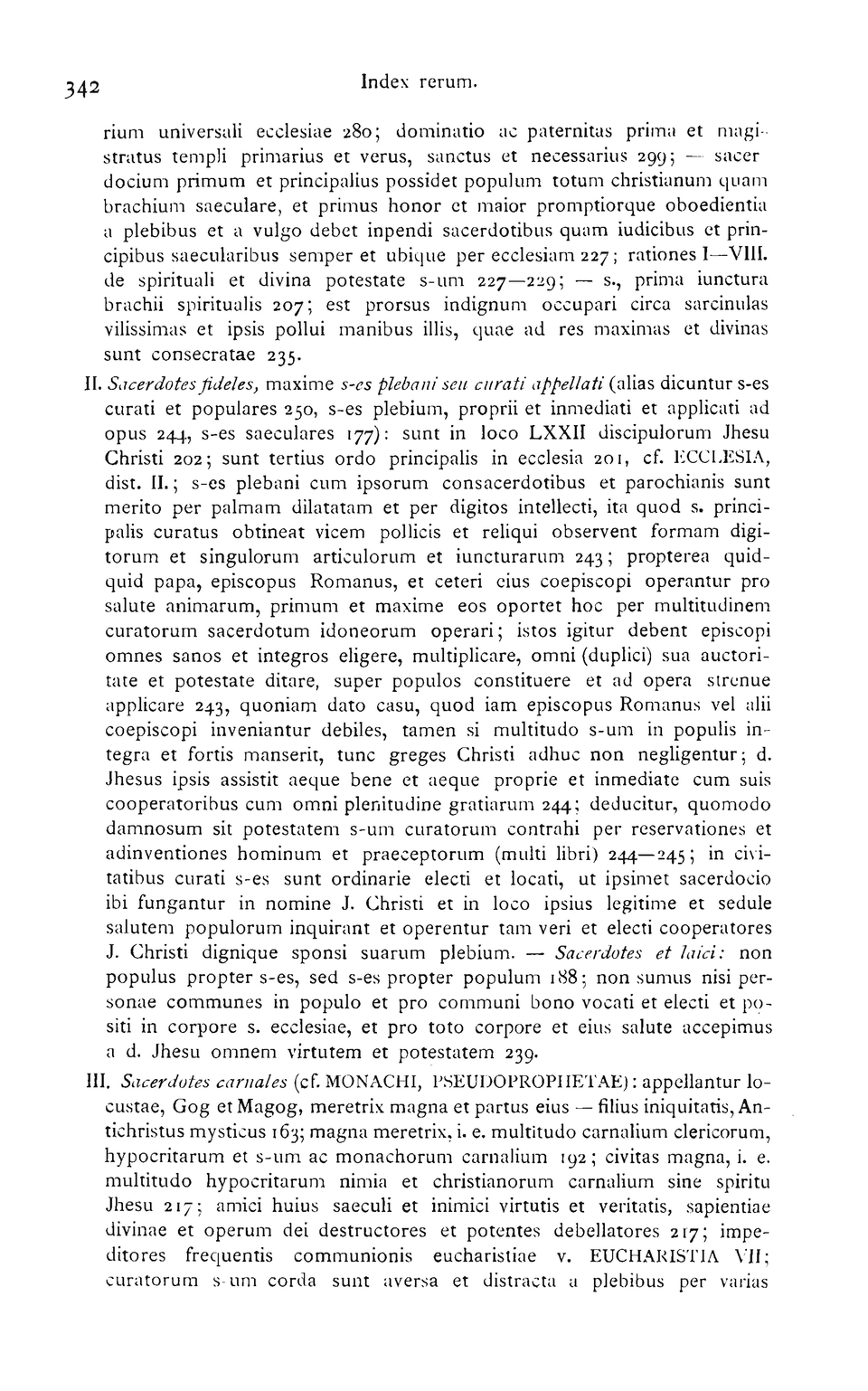 342 Index rerum.

rium universali ecclesiae 280; dominatio ac paternitas prima et magistratus templi primarius et verus, sanctus et necessarius 299; — sacerdocium primum et principalius possidet populum totum christianum quam brachium saeculare, et primus honor et maior promptiorque oboedientia a plebibus et a vulgo debet inpendi sacerdotibus quam iudicibus et principibus saecularibus semper et ubique per ecclesiam 227; rationes I—VIII. de spirituali et divina potestate s-um 227—229; — s., prima iunctura brachii spiritualis 207; est prorsus indignum occupari circa sarcinulas vilissimas et ipsis pollui manibus illis, quae ad res maximas et divinas sunt consecratae 235.

II. Sacerdotes fideles, maxime s-es plebani seu curati appellati (alias dicuntur s-es curati et populares 250, s-es plebium, proprii et inmediati et applicati ad opus 244, s-es saeculares 177): sunt in loco LXXII discipulorum Jhesu Christi 202; sunt tertius ordo principalis in ecclesia 201, cf. ECCLESIA, dist. II.; s-es plebani cum ipsorum consacerdotibus et parochianis sunt merito per palmam dilatatam et per digitos intellecti, ita quod s. principalis curatus obtineat vicem pollicis et reliqui observent formam digitorum et singulorum articulorum et iuncturarum 243; propterea quidquid papa, episcopus Romanus, et ceteri eius coepiscopi operantur pro salute animarum, primum et maxime eos oportet hoc per multitudinem curatorum sacerdotum idoneorum operari; istos igitur debent episcopi omnes sanos et integros eligere, multiplicare, omni (duplici) sua auctoritate et potestate ditare, super populos constituere et ad opera strenue applicare 243, quoniam dato casu, quod iam episcopus Romanus vel alii coepiscopi inveniantur debiles, tamen si multitudo s-um in populis integra et fortis manserit, tunc greges Christi adhuc non negligentur; d. Jhesus ipsis assistit aeque bene et aeque proprie et inmediate cum suis cooperatoribus cum omni plenitudine gratiarum 244; deducitur, quomodo damnosum sit potestatem s-um curatorum contrahi per reservationes et adinventiones hominum et praeceptorum (multi libri) 244—245; in civitatibus curati s-es sunt ordinarie electi et locati, ut ipsimet sacerdocio ibi fungantur in nomine J. Christi et in loco ipsius legitime et sedule salutem populorum inquirant et operentur tam veri et electi cooperatores J. Christi dignique sponsi suarum plebium. — Sacerdotes et laici: non populus propter s-es, sed s-es propter populum 188; non sumus nisi personae communes in populo et pro communi bono vocati et electi et positi in corpore s. ecclesiae, et pro toto corpore et eius salute accepimus a d. Jhesu omnem virtutem et potestatem 239.

III. Sacerdotes carnales (cf. MONACHI, PSEUDOPROPHETAE): appellantur locustae, Gog et Magog, meretrix magna et partus eius — filius iniquitatis, Antichristus mysticus 163; magna meretrix, i. e. multitudo carnalium clericorum, hypocritarum et s-um ac monachorum carnalium 192; civitas magna, i. e. multitudo hypocritarum nimia et christianorum carnalium sine spiritu Jhesu 217; amici huius saeculi et inimici virtutis et veritatis, sapientiae divinae et operum dei destructores et potentes debellatores 217; impeditores frequentis communionis eucharistiae v. EUCHARISTIA VII; curatorum s-um corda sunt aversa et distracta a plebibus per varias